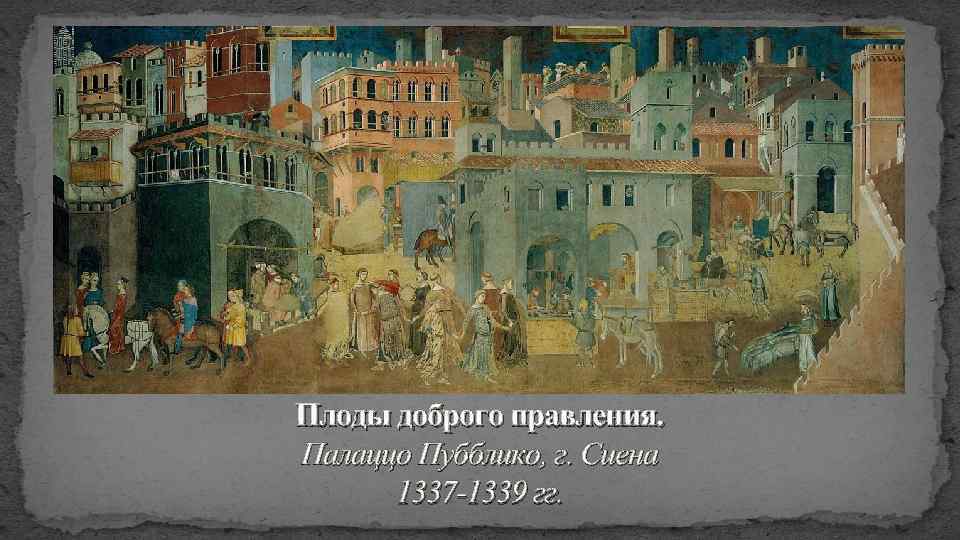 Плоды доброго правления.
Палаццо Пубблико, г. Сиена
1337-1339 гг.